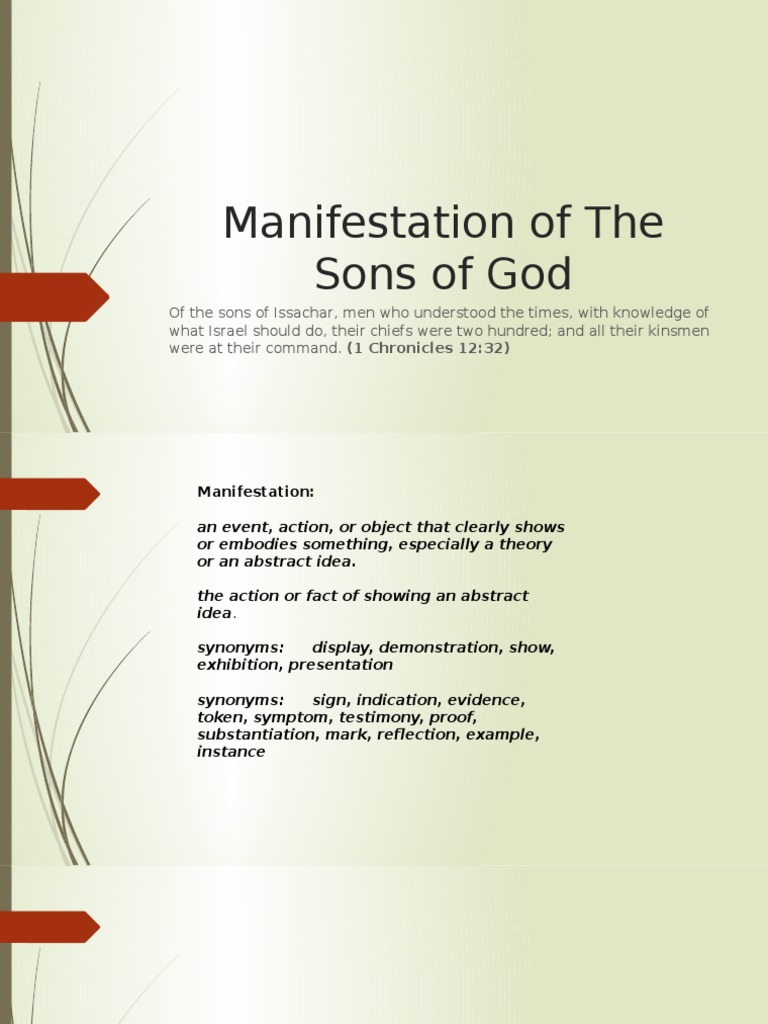 Manifestation of The Sons of God

Of the sons of Issachar, men who understood the times, with knowledge of what Israel should do, their chiefs were two hundred; and all their kinsmen were at their command. (1 Chronicles 12:32)

Manifestation:

an event, action, or object that clearly shows or embodies something, especially a theory or an abstract idea.

the action or fact of showing an abstract idea.

synonyms: display, demonstration, show, exhibition, presentation

synonyms: sign, indication, evidence, token, symptom, testimony, proof, substantiation, mark, reflection, example, instance